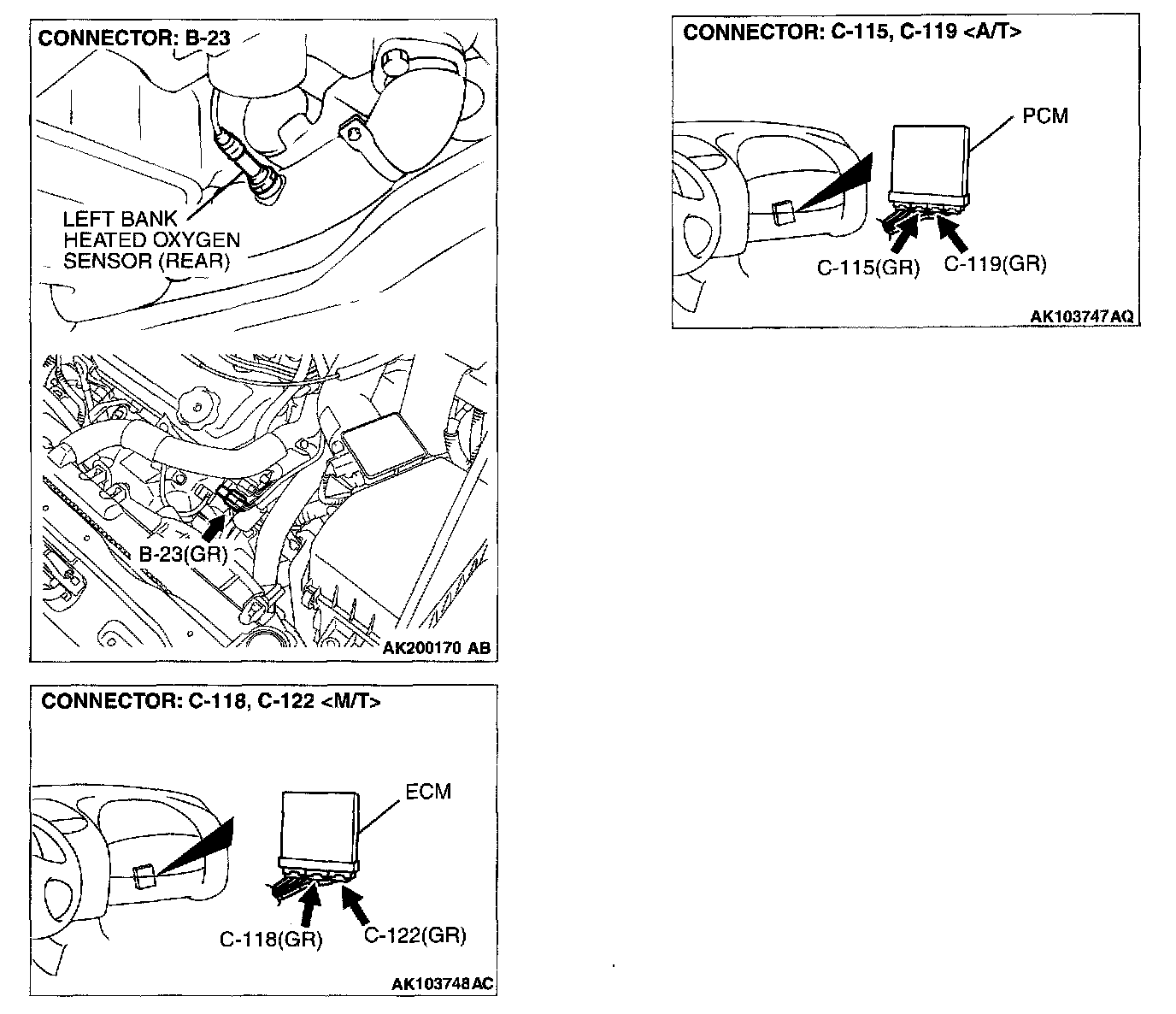 CONNECTOR: B-23

LEFT BANK HEATED OXYGEN SENSOR (REAR)

B-23(GR)

AK200170 AB

CONNECTOR: C-118, C-122 <M/T>

ECM

C-118(GR)

C-122(GR)

AK103748AC

CONNECTOR: C-115, C-119 <A/T>

PCM

C-115(GR)

C-119(GR)

AK103747AQ